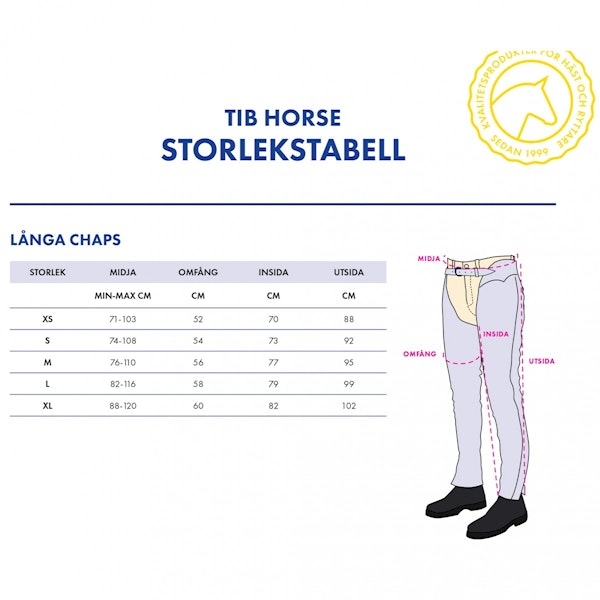 KVALITETSPRODUKTER FÖR HÄST OCH RYTTARE SEDAN 1999

TIB HORSE
STORLEKSTABELL

LÅNGA CHAPS

| STORLEK | MIDJA | OMFÅNG | INSIDA | UTSIDA |
|---|---|---|---|---|
| | MIN-MAX CM | CM | CM | CM |
| XS | 71-103 | 52 | 70 | 88 |
| S | 74-108 | 54 | 73 | 92 |
| M | 76-110 | 56 | 77 | 95 |
| L | 82-116 | 58 | 79 | 99 |
| XL | 88-120 | 60 | 82 | 102 |

MIDJA
INSIDA
OMFÅNG
UTSIDA